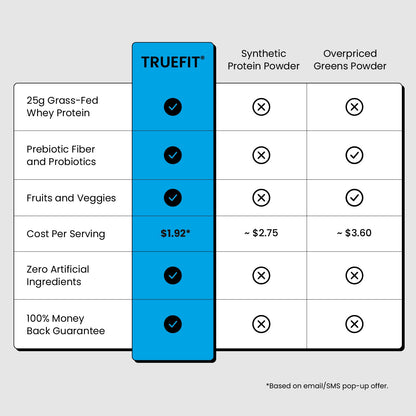 | | TRUEFIT® | Synthetic Protein Powder | Overpriced Greens Powder |
|---|---|---|---|
| 25g Grass-Fed Whey Protein | ✓ | ✗ | ✗ |
| Prebiotic Fiber and Probiotics | ✓ | ✗ | ✓ |
| Fruits and Veggies | ✓ | ✗ | ✓ |
| Cost Per Serving | $1.92* | ~ $2.75 | ~ $3.60 |
| Zero Artificial Ingredients | ✓ | ✗ | ✗ |
| 100% Money Back Guarantee | ✓ | ✗ | ✗ |

*Based on email/SMS pop-up offer.